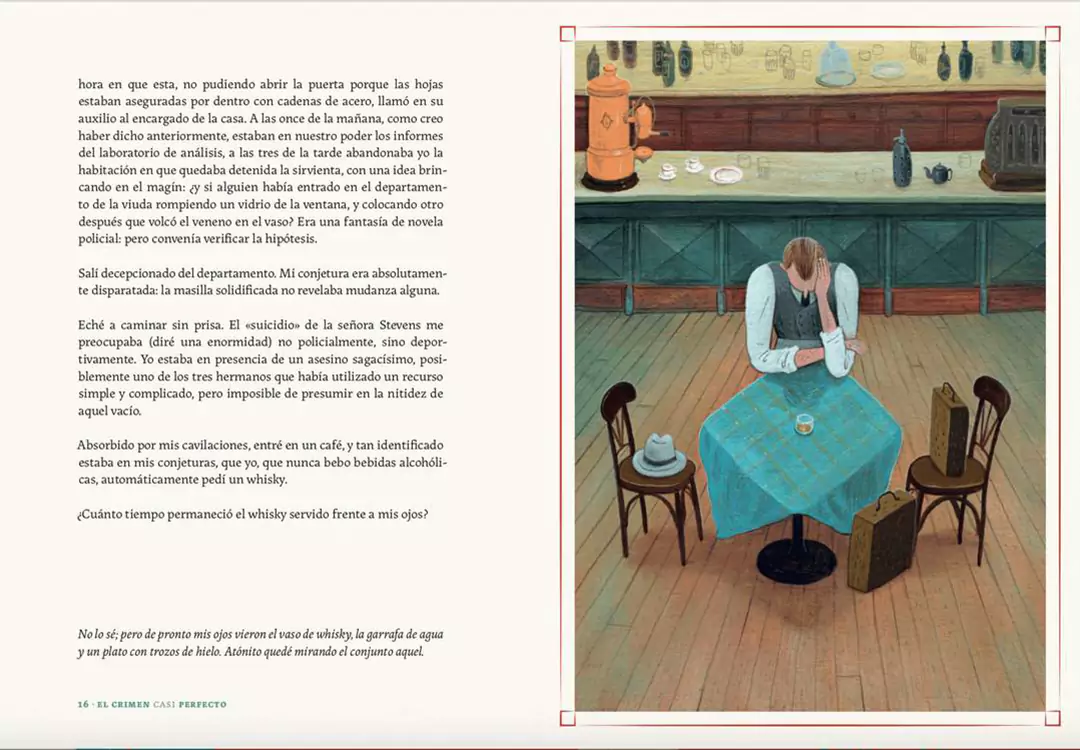 hora en que esta, no pudiendo abrir la puerta porque las hojas estaban aseguradas por dentro con cadenas de acero, llamó en su auxilio al encargado de la casa. A las once de la mañana, como creo haber dicho anteriormente, estaban en nuestro poder los informes del laboratorio de análisis, a las tres de la tarde abandonaba yo la habitación en que quedaba detenida la sirvienta, con una idea brincando en el magín: ¿y si alguien había entrado en el departamento de la viuda rompiendo un vidrio de la ventana, y colocando otro después que volcó el veneno en el vaso? Era una fantasía de novela policial: pero convenía verificar la hipótesis.

Salí decepcionado del departamento. Mi conjetura era absolutamente disparatada: la masilla solidificada no revelaba mudanza alguna.

Eché a caminar sin prisa. El «suicidio» de la señora Stevens me preocupaba (diré una enormidad) no policialmente, sino deportivamente. Yo estaba en presencia de un asesino sagacísimo, posiblemente uno de los tres hermanos que había utilizado un recurso simple y complicado, pero imposible de presumir en la nitidez de aquel vacío.

Absorbido por mis cavilaciones, entré en un café, y tan identificado estaba en mis conjeturas, que yo, que nunca bebo bebidas alcohólicas, automáticamente pedí un whisky.

¿Cuánto tiempo permaneció el whisky servido frente a mis ojos?

No lo sé; pero de pronto mis ojos vieron el vaso de whisky, la garrafa de agua y un plato con trozos de hielo. Atónito quedé mirando el conjunto aquel.

16 · EL CRIMEN CASI PERFECTO